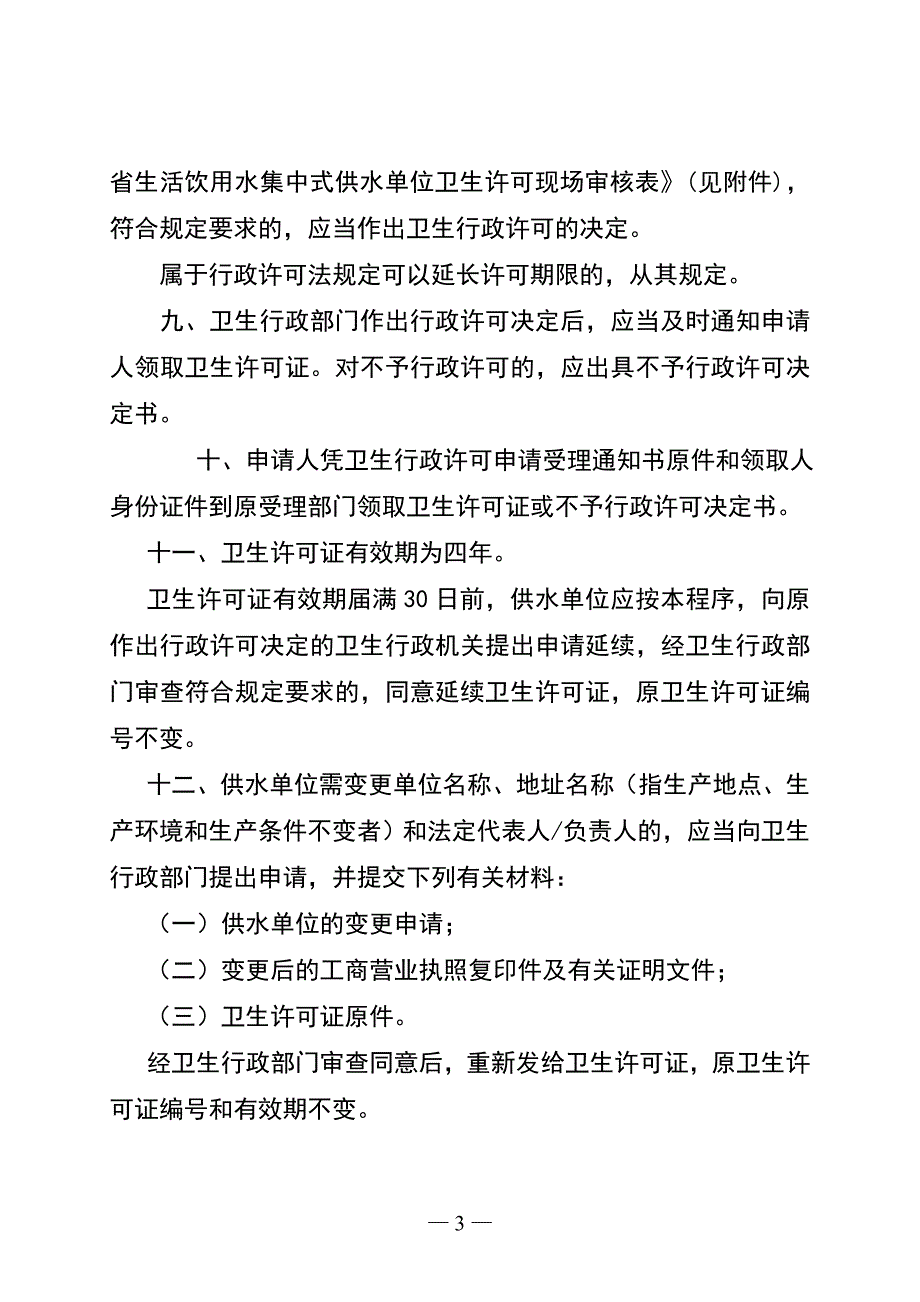 省生活饮用水集中式供水单位卫生许可现场审核表》（见附件），符合规定要求的，应当作出卫生行政许可的决定。

属于行政许可法规定可以延长许可期限的，从其规定。

九、卫生行政部门作出行政许可决定后，应当及时通知申请人领取卫生许可证。对不予行政许可的，应出具不予行政许可决定书。

十、申请人凭卫生行政许可申请受理通知书原件和领取人身份证件到原受理部门领取卫生许可证或不予行政许可决定书。

十一、卫生许可证有效期为四年。

卫生许可证有效期届满 30 日前，供水单位应按本程序，向原作出行政许可决定的卫生行政机关提出申请延续，经卫生行政部门审查符合规定要求的，同意延续卫生许可证，原卫生许可证编号不变。

十二、供水单位需变更单位名称、地址名称（指生产地点、生产环境和生产条件不变者）和法定代表人/负责人的，应当向卫生行政部门提出申请，并提交下列有关材料：

（一）供水单位的变更申请；

（二）变更后的工商营业执照复印件及有关证明文件；

（三）卫生许可证原件。

经卫生行政部门审查同意后，重新发给卫生许可证，原卫生许可证编号和有效期不变。

— 3 —